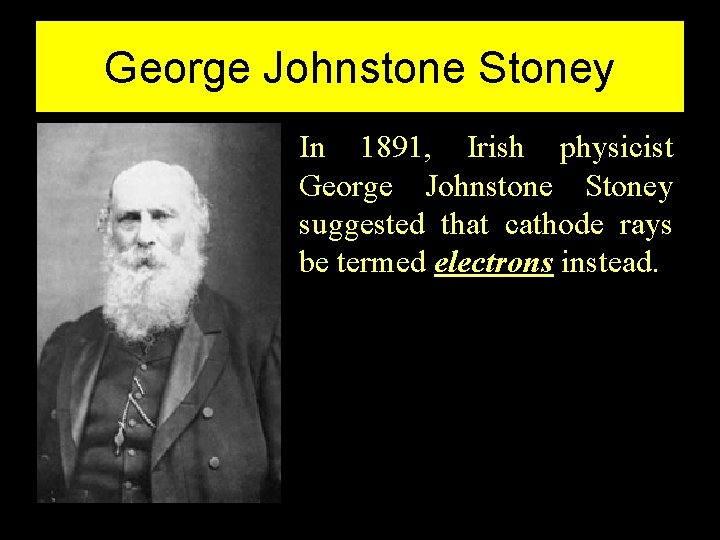 George Johnstone Stoney

In 1891, Irish physicist George Johnstone Stoney suggested that cathode rays be termed electrons instead.